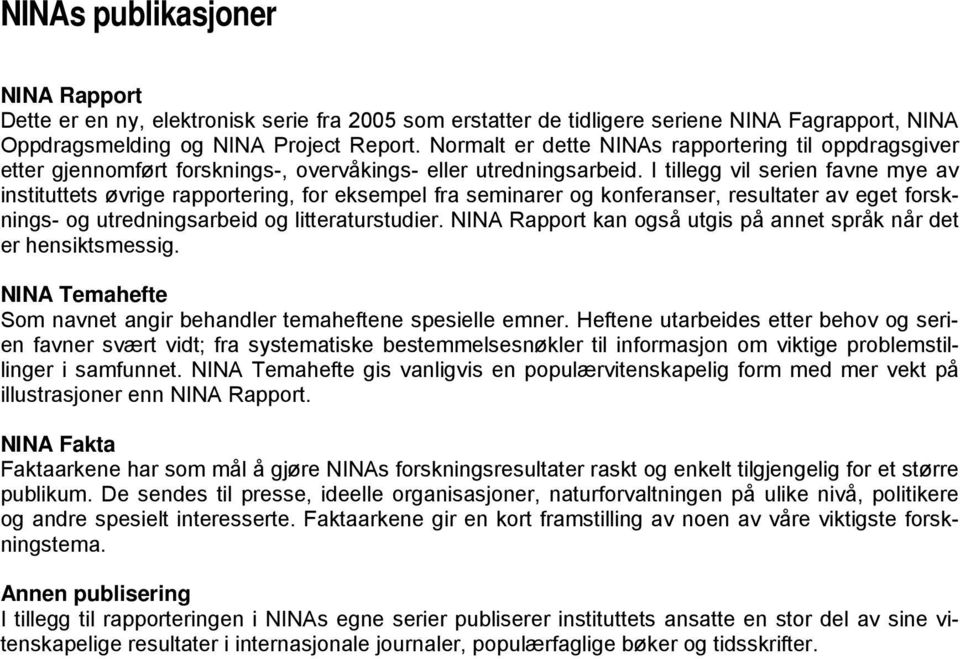 NINAs publikasjoner

NINA Rapport
Dette er en ny, elektronisk serie fra 2005 som erstatter de tidligere seriene NINA Fagrapport, NINA Oppdragsmelding og NINA Project Report. Normalt er dette NINAs rapportering til oppdragsgiver etter gjennomført forsknings-, overvåkings- eller utredningsarbeid. I tillegg vil serien favne mye av instituttets øvrige rapportering, for eksempel fra seminarer og konferanser, resultater av eget forsknings- og utredningsarbeid og litteraturstudier. NINA Rapport kan også utgis på annet språk når det er hensiktsmessig.

NINA Temahefte
Som navnet angir behandler temaheftene spesielle emner. Heftene utarbeides etter behov og serien favner svært vidt; fra systematiske bestemmelsesnøkler til informasjon om viktige problemstillinger i samfunnet. NINA Temahefte gis vanligvis en populærvitenskapelig form med mer vekt på illustrasjoner enn NINA Rapport.

NINA Fakta
Faktaarkene har som mål å gjøre NINAs forskningsresultater raskt og enkelt tilgjengelig for et større publikum. De sendes til presse, ideelle organisasjoner, naturforvaltningen på ulike nivå, politikere og andre spesielt interesserte. Faktaarkene gir en kort framstilling av noen av våre viktigste forskningstema.

Annen publisering
I tillegg til rapporteringen i NINAs egne serier publiserer instituttets ansatte en stor del av sine vitenskapelige resultater i internasjonale journaler, populærfaglige bøker og tidsskrifter.